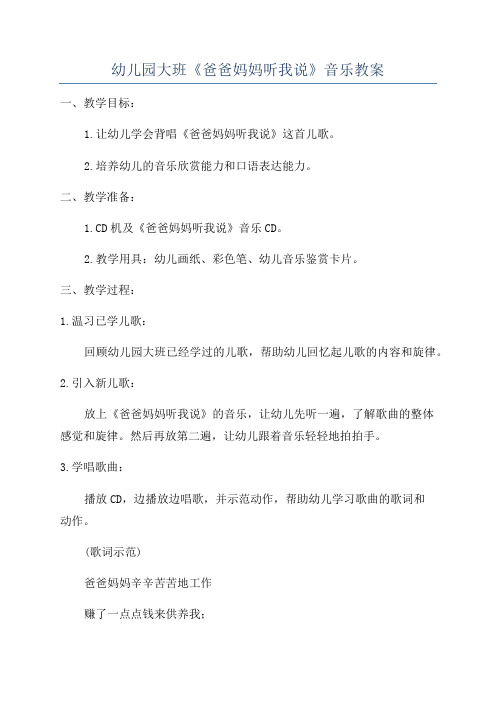 幼儿园大班《爸爸妈妈听我说》音乐教案

一、教学目标：

1.让幼儿学会背唱《爸爸妈妈听我说》这首儿歌。

2.培养幼儿的音乐欣赏能力和口语表达能力。

二、教学准备：

1.CD机及《爸爸妈妈听我说》音乐CD。

2.教学用具：幼儿画纸、彩色笔、幼儿音乐鉴赏卡片。

三、教学过程：

1.温习已学儿歌：

回顾幼儿园大班已经学过的儿歌，帮助幼儿回忆起儿歌的内容和旋律。

2.引入新儿歌：

放上《爸爸妈妈听我说》的音乐，让幼儿先听一遍，了解歌曲的整体感觉和旋律。然后再放第二遍，让幼儿跟着音乐轻轻地拍拍手。

3.学唱歌曲：

播放CD，边播放边唱歌，并示范动作，帮助幼儿学习歌曲的歌词和动作。

(歌词示范)

爸爸妈妈辛辛苦苦地工作

赚了一点点钱来供养我；